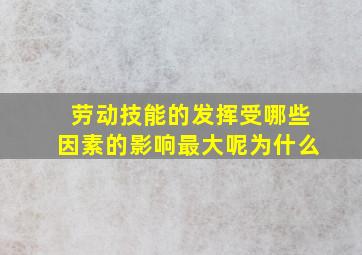 劳动技能的发挥受哪些因素的影响最大呢为什么